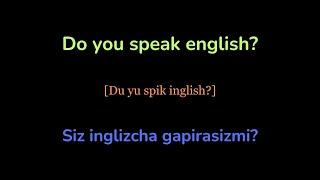 Do you speak english?

[Du yu spik inglish?]

Siz inglizcha gapirasizmi?